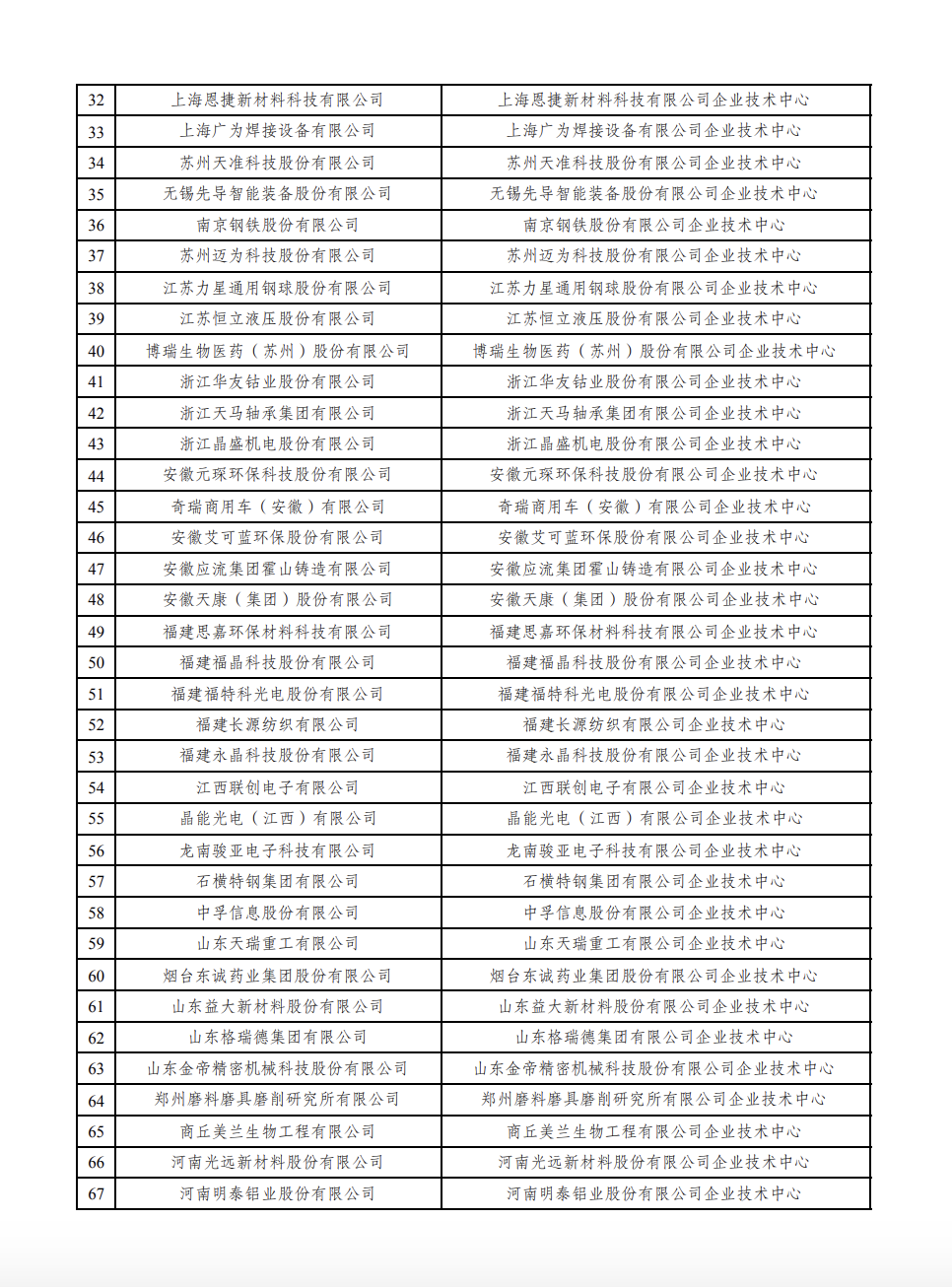 | 32 | 上海恩捷新材料科技有限公司 | 上海恩捷新材料科技有限公司企业技术中心 |
|---|---|---|
| 33 | 上海广为焊接设备有限公司 | 上海广为焊接设备有限公司企业技术中心 |
| 34 | 苏州天准科技股份有限公司 | 苏州天准科技股份有限公司企业技术中心 |
| 35 | 无锡先导智能装备股份有限公司 | 无锡先导智能装备股份有限公司企业技术中心 |
| 36 | 南京钢铁股份有限公司 | 南京钢铁股份有限公司企业技术中心 |
| 37 | 苏州迈为科技股份有限公司 | 苏州迈为科技股份有限公司企业技术中心 |
| 38 | 江苏力星通用钢球股份有限公司 | 江苏力星通用钢球股份有限公司企业技术中心 |
| 39 | 江苏恒立液压股份有限公司 | 江苏恒立液压股份有限公司企业技术中心 |
| 40 | 博瑞生物医药（苏州）股份有限公司 | 博瑞生物医药（苏州）股份有限公司企业技术中心 |
| 41 | 浙江华友钴业股份有限公司 | 浙江华友钴业股份有限公司企业技术中心 |
| 42 | 浙江天马轴承集团有限公司 | 浙江天马轴承集团有限公司企业技术中心 |
| 43 | 浙江晶盛机电股份有限公司 | 浙江晶盛机电股份有限公司企业技术中心 |
| 44 | 安徽元琛环保科技股份有限公司 | 安徽元琛环保科技股份有限公司企业技术中心 |
| 45 | 奇瑞商用车（安徽）有限公司 | 奇瑞商用车（安徽）有限公司企业技术中心 |
| 46 | 安徽艾可蓝环保股份有限公司 | 安徽艾可蓝环保股份有限公司企业技术中心 |
| 47 | 安徽应流集团霍山铸造有限公司 | 安徽应流集团霍山铸造有限公司企业技术中心 |
| 48 | 安徽天康（集团）股份有限公司 | 安徽天康（集团）股份有限公司企业技术中心 |
| 49 | 福建思嘉环保材料科技有限公司 | 福建思嘉环保材料科技有限公司企业技术中心 |
| 50 | 福建福晶科技股份有限公司 | 福建福晶科技股份有限公司企业技术中心 |
| 51 | 福建福特科光电股份有限公司 | 福建福特科光电股份有限公司企业技术中心 |
| 52 | 福建长源纺织有限公司 | 福建长源纺织有限公司企业技术中心 |
| 53 | 福建永晶科技股份有限公司 | 福建永晶科技股份有限公司企业技术中心 |
| 54 | 江西联创电子有限公司 | 江西联创电子有限公司企业技术中心 |
| 55 | 晶能光电（江西）有限公司 | 晶能光电（江西）有限公司企业技术中心 |
| 56 | 龙南骏亚电子科技有限公司 | 龙南骏亚电子科技有限公司企业技术中心 |
| 57 | 石横特钢集团有限公司 | 石横特钢集团有限公司企业技术中心 |
| 58 | 中孚信息股份有限公司 | 中孚信息股份有限公司企业技术中心 |
| 59 | 山东天瑞重工有限公司 | 山东天瑞重工有限公司企业技术中心 |
| 60 | 烟台东诚药业集团股份有限公司 | 烟台东诚药业集团股份有限公司企业技术中心 |
| 61 | 山东益大新材料股份有限公司 | 山东益大新材料股份有限公司企业技术中心 |
| 62 | 山东格瑞德集团有限公司 | 山东格瑞德集团有限公司企业技术中心 |
| 63 | 山东金帝精密机械科技股份有限公司 | 山东金帝精密机械科技股份有限公司企业技术中心 |
| 64 | 郑州磨料磨具磨削研究所有限公司 | 郑州磨料磨具磨削研究所有限公司企业技术中心 |
| 65 | 商丘美兰生物工程有限公司 | 商丘美兰生物工程有限公司企业技术中心 |
| 66 | 河南光远新材料股份有限公司 | 河南光远新材料股份有限公司企业技术中心 |
| 67 | 河南明泰铝业股份有限公司 | 河南明泰铝业股份有限公司企业技术中心 |